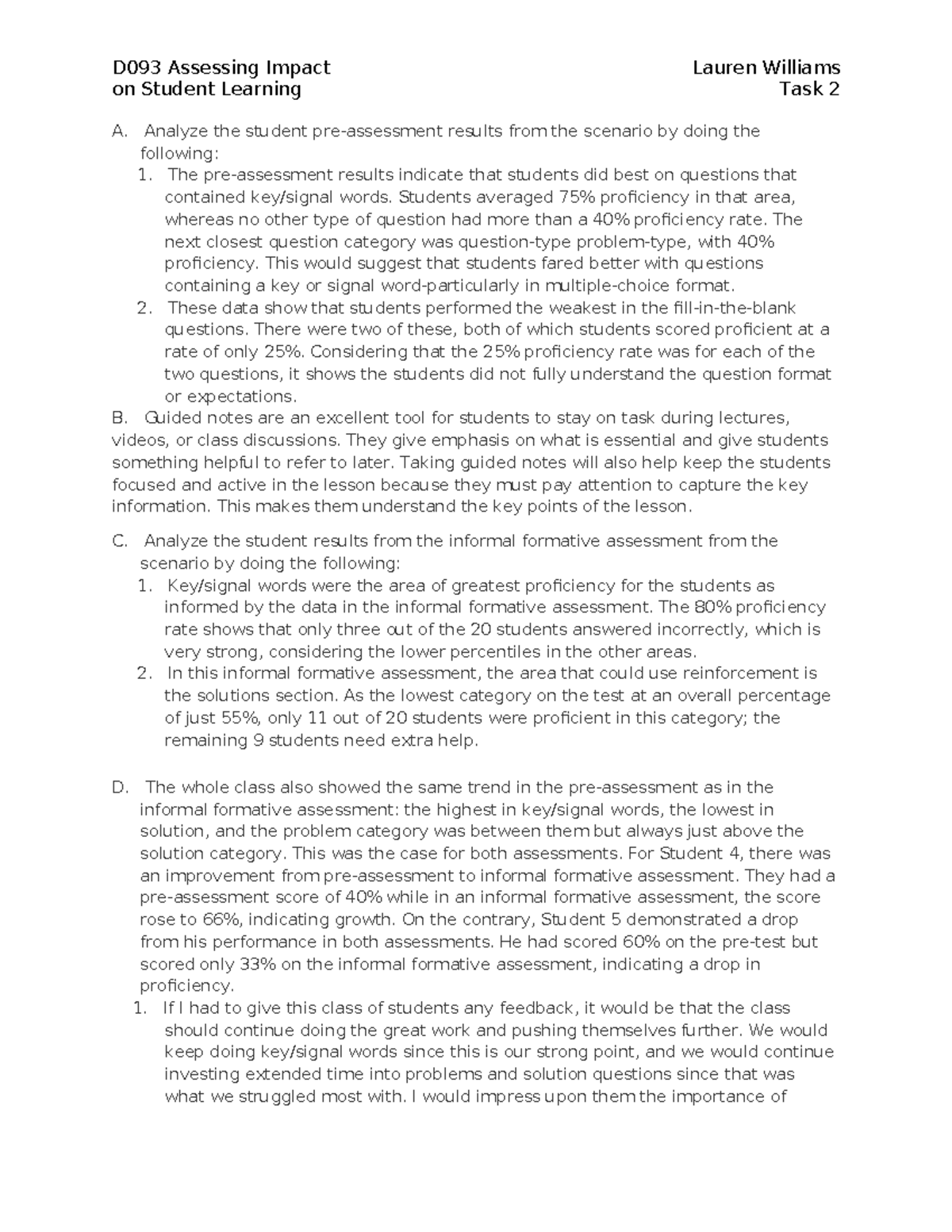 D093 Assessing Impact on Student Learning

Lauren Williams Task 2

A. Analyze the student pre-assessment results from the scenario by doing the following:

1. The pre-assessment results indicate that students did best on questions that contained key/signal words. Students averaged 75% proficiency in that area, whereas no other type of question had more than a 40% proficiency rate. The next closest question category was question-type problem-type, with 40% proficiency. This would suggest that students fared better with questions containing a key or signal word-particularly in multiple-choice format.

2. These data show that students performed the weakest in the fill-in-the-blank questions. There were two of these, both of which students scored proficient at a rate of only 25%. Considering that the 25% proficiency rate was for each of the two questions, it shows the students did not fully understand the question format or expectations.

B. Guided notes are an excellent tool for students to stay on task during lectures, videos, or class discussions. They give emphasis on what is essential and give students something helpful to refer to later. Taking guided notes will also help keep the students focused and active in the lesson because they must pay attention to capture the key information. This makes them understand the key points of the lesson.

C. Analyze the student results from the informal formative assessment from the scenario by doing the following:

1. Key/signal words were the area of greatest proficiency for the students as informed by the data in the informal formative assessment. The 80% proficiency rate shows that only three out of the 20 students answered incorrectly, which is very strong, considering the lower percentiles in the other areas.

2. In this informal formative assessment, the area that could use reinforcement is the solutions section. As the lowest category on the test at an overall percentage of just 55%, only 11 out of 20 students were proficient in this category; the remaining 9 students need extra help.

D. The whole class also showed the same trend in the pre-assessment as in the informal formative assessment: the highest in key/signal words, the lowest in solution, and the problem category was between them but always just above the solution category. This was the case for both assessments. For Student 4, there was an improvement from pre-assessment to informal formative assessment. They had a pre-assessment score of 40% while in an informal formative assessment, the score rose to 66%, indicating growth. On the contrary, Student 5 demonstrated a drop from his performance in both assessments. He had scored 60% on the pre-test but scored only 33% on the informal formative assessment, indicating a drop in proficiency.

1. If I had to give this class of students any feedback, it would be that the class should continue doing the great work and pushing themselves further. We would keep doing key/signal words since this is our strong point, and we would continue investing extended time into problems and solution questions since that was what we struggled most with. I would impress upon them the importance of